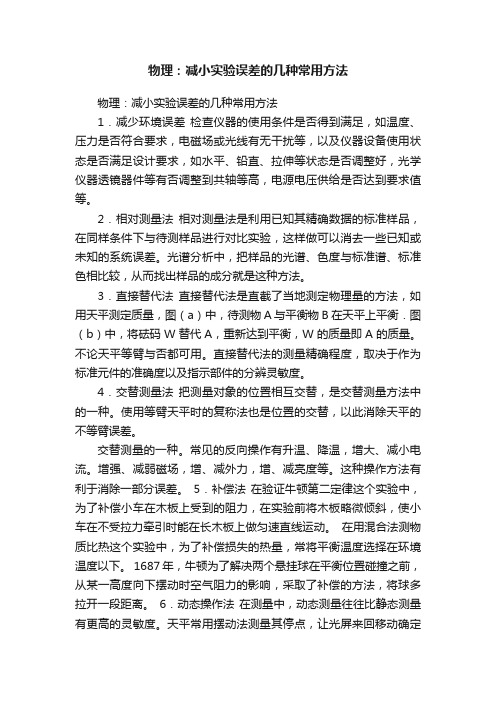 物理：减小实验误差的几种常用方法

物理：减小实验误差的几种常用方法

1．减少环境误差 检查仪器的使用条件是否得到满足，如温度、压力是否符合要求，电磁场或光线有无干扰等，以及仪器设备使用状态是否满足设计要求，如水平、铅直、拉伸等状态是否调整好，光学仪器透镜器件等有否调整到共轴等高，电源电压供给是否达到要求值等。

2．相对测量法 相对测量法是利用已知其精确数据的标准样品，在同样条件下与待测样品进行对比实验，这样做可以消去一些已知或未知的系统误差。光谱分析中，把样品的光谱、色度与标准谱、标准色相比较，从而找出样品的成分就是这种方法。

3．直接替代法 直接替代法是直截了当地测定物理量的方法，如用天平测定质量，图（a）中，待测物A与平衡物B在天平上平衡．图（b）中，将砝码W替代A，重新达到平衡，W的质量即A的质量。不论天平等臂与否都可用。直接替代法的测量精确程度，取决于作为标准元件的准确度以及指示部件的分辨灵敏度。

4．交替测量法 把测量对象的位置相互交替，是交替测量方法中的一种。使用等臂天平时的复称法也是位置的交替，以此消除天平的不等臂误差。

交替测量的一种。常见的反向操作有升温、降温，增大、减小电流。增强、减弱磁场，增、减外力，增、减亮度等。这种操作方法有利于消除一部分误差。 5．补偿法 在验证牛顿第二定律这个实验中，为了补偿小车在木板上受到的阻力，在实验前将木板略微倾斜，使小车在不受拉力牵引时能在长木板上做匀速直线运动。 在用混合法测物质比热这个实验中，为了补偿损失的热量，常将平衡温度选择在环境温度以下。 1687年，牛顿为了解决两个悬挂球在平衡位置碰撞之前，从某一高度向下摆动时空气阻力的影响，采取了补偿的方法，将球多拉开一段距离。 6．动态操作法 在测量中，动态测量往往比静态测量有更高的灵敏度。天平常用摆动法测量其停点，让光屏来回移动确定